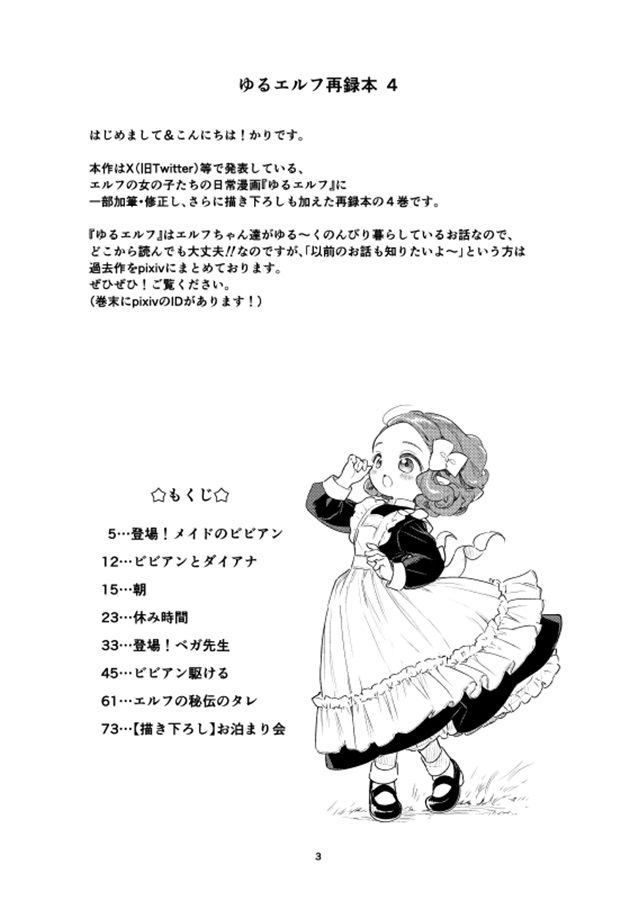 ゆるエルフ再録本 4

はじめまして＆こんにちは！かりです。

本作はX(旧Twitter)等で発表している、
エルフの女の子たちの日常漫画『ゆるエルフ』に
一部加筆・修正し、さらに描き下ろしも加えた再録本の４巻です。

『ゆるエルフ』はエルフちゃん達がゆる〜くのんびり暮らしているお話なので、
どこから読んでも大丈夫!!なのですが、「以前のお話も知りたいよ〜」という方は
過去作をpixivにまとめております。
ぜひぜひ！ご覧ください。
（巻末にpixivのIDがあります！）

☆もくじ☆

5…登場！メイドのビビアン
12…ビビアンとダイアナ
15…朝
23…休み時間
33…登場！ベガ先生
45…ビビアン駆ける
61…エルフの秘伝のタレ
73…【描き下ろし】お泊まり会

3